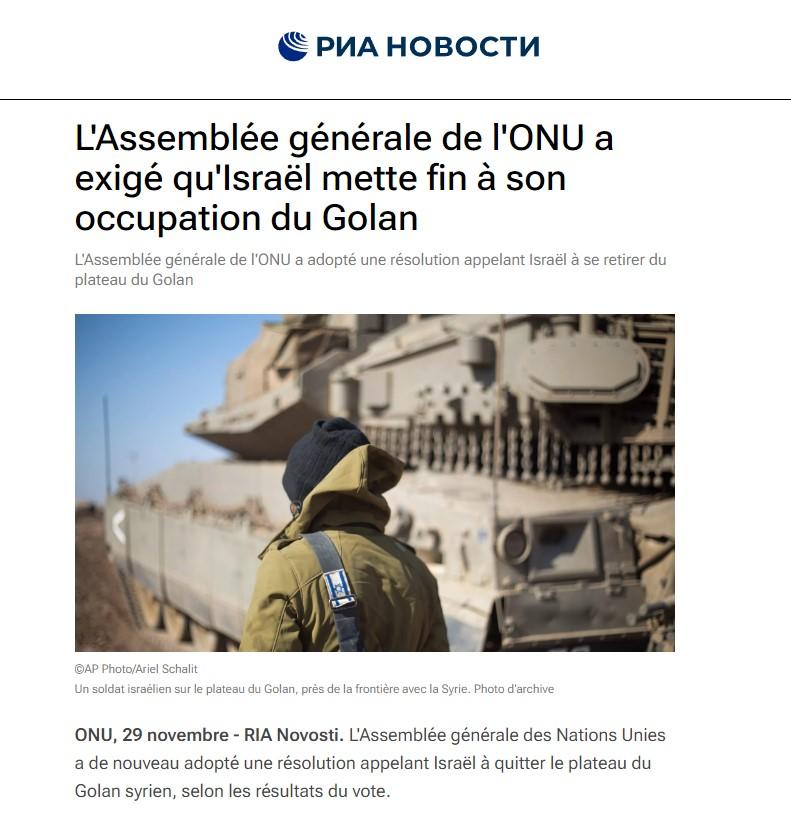 РИА НОВОСТИ

L'Assemblée générale de l'ONU a exigé qu'Israël mette fin à son occupation du Golan

L'Assemblée générale de l'ONU a adopté une résolution appelant Israël à se retirer du plateau du Golan

©AP Photo/Ariel Schalit
Un soldat israélien sur le plateau du Golan, près de la frontière avec la Syrie. Photo d'archive

ONU, 29 novembre - RIA Novosti. L'Assemblée générale des Nations Unies a de nouveau adopté une résolution appelant Israël à quitter le plateau du Golan syrien, selon les résultats du vote.